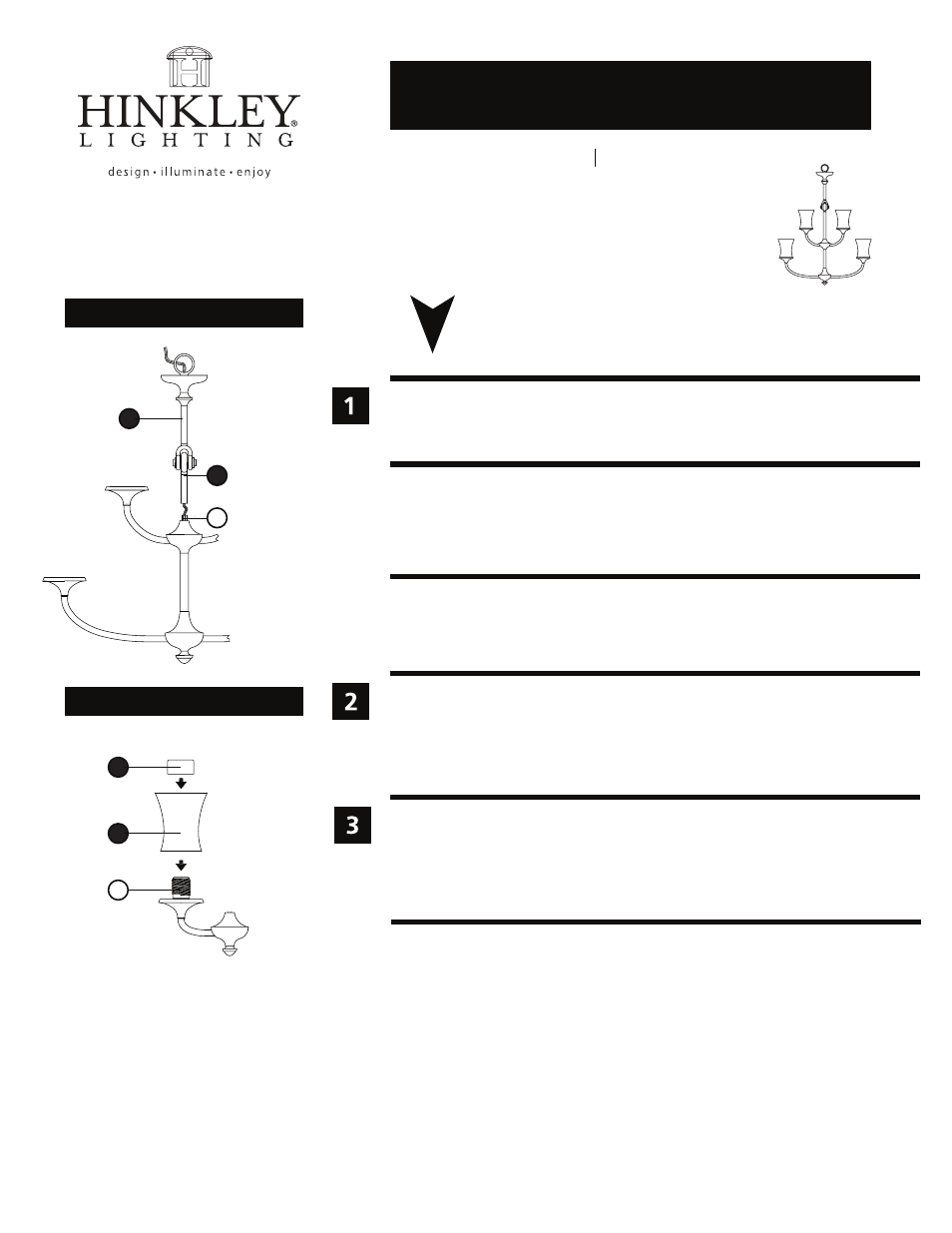 HINKLEY®
LIGHTING
design • illuminate • enjoy

1

2

3